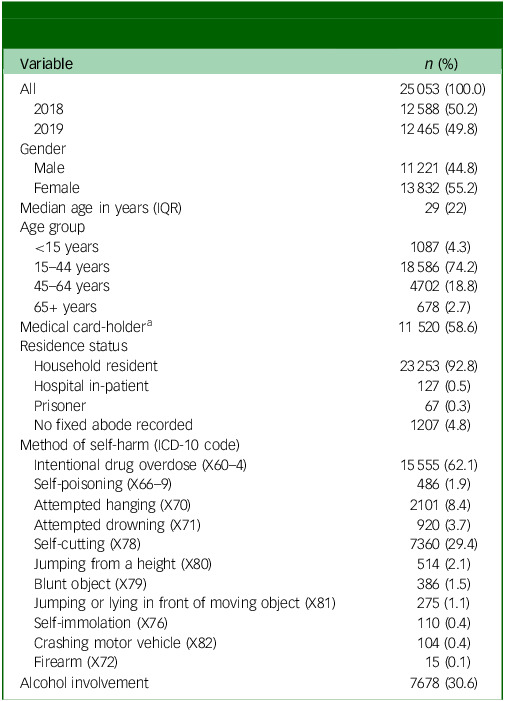 | Variable | n (%) |
|---|---|
| All | 25 053 (100.0) |
| 2018 | 12 588 (50.2) |
| 2019 | 12 465 (49.8) |
| Gender | |
| Male | 11 221 (44.8) |
| Female | 13 832 (55.2) |
| Median age in years (IQR) | 29 (22) |
| Age group | |
| <15 years | 1087 (4.3) |
| 15–44 years | 18 586 (74.2) |
| 45–64 years | 4702 (18.8) |
| 65+ years | 678 (2.7) |
| Medical card-holder$^{a}$ | 11 520 (58.6) |
| Residence status | |
| Household resident | 23 253 (92.8) |
| Hospital in-patient | 127 (0.5) |
| Prisoner | 67 (0.3) |
| No fixed abode recorded | 1207 (4.8) |
| Method of self-harm (ICD-10 code) | |
| Intentional drug overdose (X60–4) | 15 555 (62.1) |
| Self-poisoning (X66–9) | 486 (1.9) |
| Attempted hanging (X70) | 2101 (8.4) |
| Attempted drowning (X71) | 920 (3.7) |
| Self-cutting (X78) | 7360 (29.4) |
| Jumping from a height (X80) | 514 (2.1) |
| Blunt object (X79) | 386 (1.5) |
| Jumping or lying in front of moving object (X81) | 275 (1.1) |
| Self-immolation (X76) | 110 (0.4) |
| Crashing motor vehicle (X82) | 104 (0.4) |
| Firearm (X72) | 15 (0.1) |
| Alcohol involvement | 7678 (30.6) |